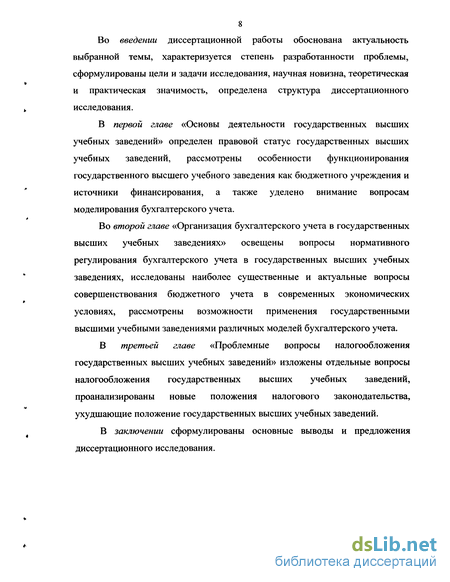 8

Во введении диссертационной работы обоснована актуальность выбранной темы, характеризуется степень разработанности проблемы, сформулированы цели и задачи исследования, научная новизна, теоретическая и практическая значимость, определена структура диссертационного исследования.

В первой главе «Основы деятельности государственных высших учебных заведений» определен правовой статус государственных высших учебных заведений, рассмотрены особенности функционирования государственного высшего учебного заведения как бюджетного учреждения и источники финансирования, а также уделено внимание вопросам моделирования бухгалтерского учета.

Во второй главе «Организация бухгалтерского учета в государственных высших учебных заведениях» освещены вопросы нормативного регулирования бухгалтерского учета в государственных высших учебных заведениях, исследованы наиболее существенные и актуальные вопросы совершенствования бюджетного учета в современных экономических условиях, рассмотрены возможности применения государственными высшими учебными заведениями различных моделей бухгалтерского учета.

В третьей главе «Проблемные вопросы налогообложения государственных высших учебных заведений» изложены отдельные вопросы налогообложения государственных высших учебных заведений, проанализированы новые положения налогового законодательства, ухудшающие положение государственных высших учебных заведений.

В заключении сформулированы основные выводы и предложения диссертационного исследования.

dsLib.net
библиотека диссертаций